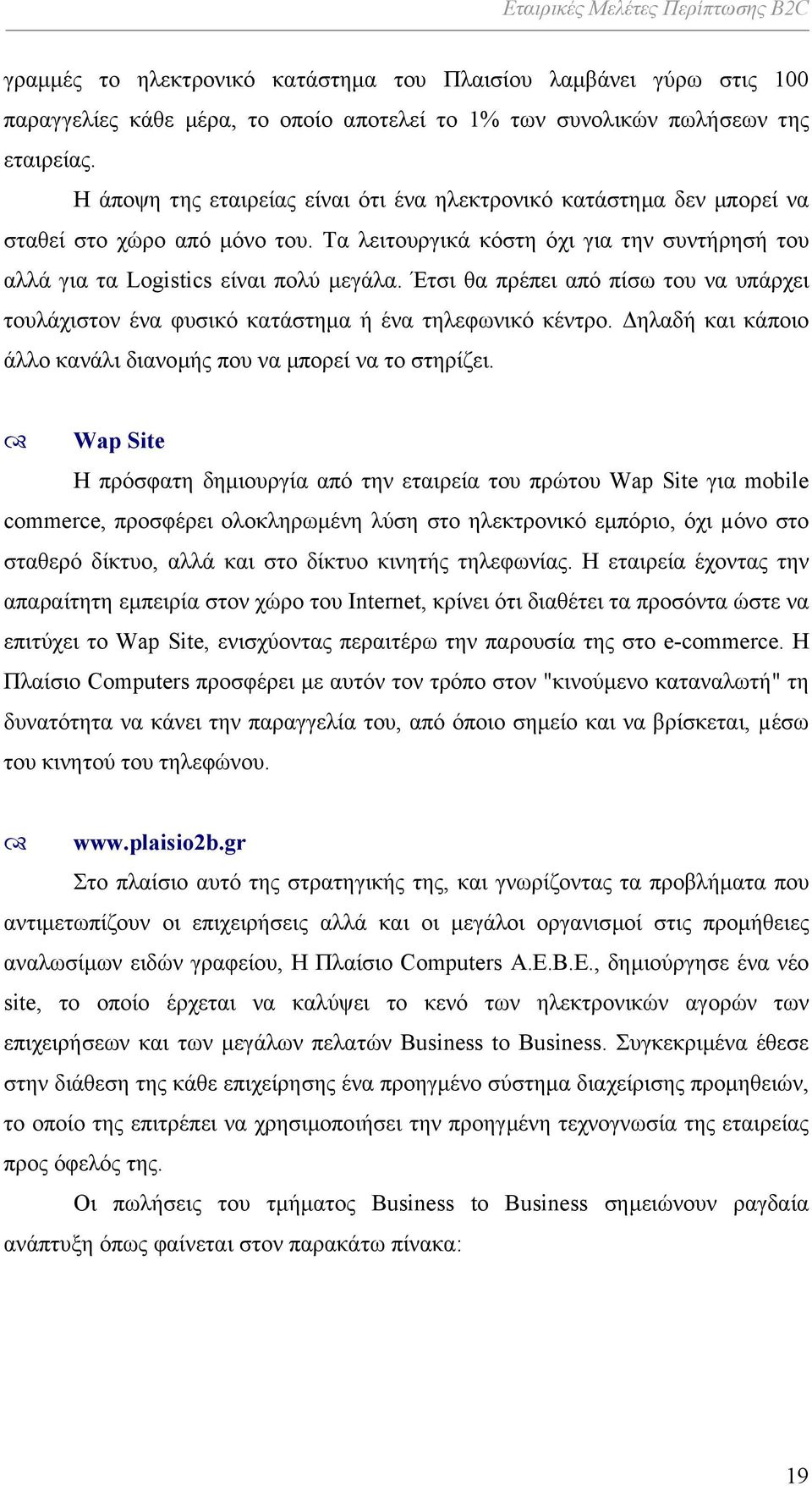 Εταιρικές Μελέτες Περίπτωσης B2C

γραμμές το ηλεκτρονικό κατάστημα του Πλαισίου λαμβάνει γύρω στις 100 παραγγελίες κάθε μέρα, το οποίο αποτελεί το 1% των συνολικών πωλήσεων της εταιρείας.

Η άποψη της εταιρείας είναι ότι ένα ηλεκτρονικό κατάστημα δεν μπορεί να σταθεί στο χώρο από μόνο του. Τα λειτουργικά κόστη όχι για την συντήρησή του αλλά για τα Logistics είναι πολύ μεγάλα. Έτσι θα πρέπει από πίσω του να υπάρχει τουλάχιστον ένα φυσικό κατάστημα ή ένα τηλεφωνικό κέντρο. Δηλαδή και κάποιο άλλο κανάλι διανομής που να μπορεί να το στηρίζει.

Wap Site

Η πρόσφατη δημιουργία από την εταιρεία του πρώτου Wap Site για mobile commerce, προσφέρει ολοκληρωμένη λύση στο ηλεκτρονικό εμπόριο, όχι μόνο στο σταθερό δίκτυο, αλλά και στο δίκτυο κινητής τηλεφωνίας. Η εταιρεία έχοντας την απαραίτητη εμπειρία στον χώρο του Internet, κρίνει ότι διαθέτει τα προσόντα ώστε να επιτύχει το Wap Site, ενισχύοντας περαιτέρω την παρουσία της στο e-commerce. Η Πλαίσιο Computers προσφέρει με αυτόν τον τρόπο στον "κινούμενο καταναλωτή" τη δυνατότητα να κάνει την παραγγελία του, από όποιο σημείο και να βρίσκεται, μέσω του κινητού του τηλεφώνου.

www.plaisio2b.gr

Στο πλαίσιο αυτό της στρατηγικής της, και γνωρίζοντας τα προβλήματα που αντιμετωπίζουν οι επιχειρήσεις αλλά και οι μεγάλοι οργανισμοί στις προμήθειες αναλωσίμων ειδών γραφείου, Η Πλαίσιο Computers Α.Ε.Β.Ε., δημιούργησε ένα νέο site, το οποίο έρχεται να καλύψει το κενό των ηλεκτρονικών αγορών των επιχειρήσεων και των μεγάλων πελατών Business to Business. Συγκεκριμένα έθεσε στην διάθεση της κάθε επιχείρησης ένα προηγμένο σύστημα διαχείρισης προμηθειών, το οποίο της επιτρέπει να χρησιμοποιήσει την προηγμένη τεχνογνωσία της εταιρείας προς όφελός της.

Οι πωλήσεις του τμήματος Business to Business σημειώνουν ραγδαία ανάπτυξη όπως φαίνεται στον παρακάτω πίνακα:

19